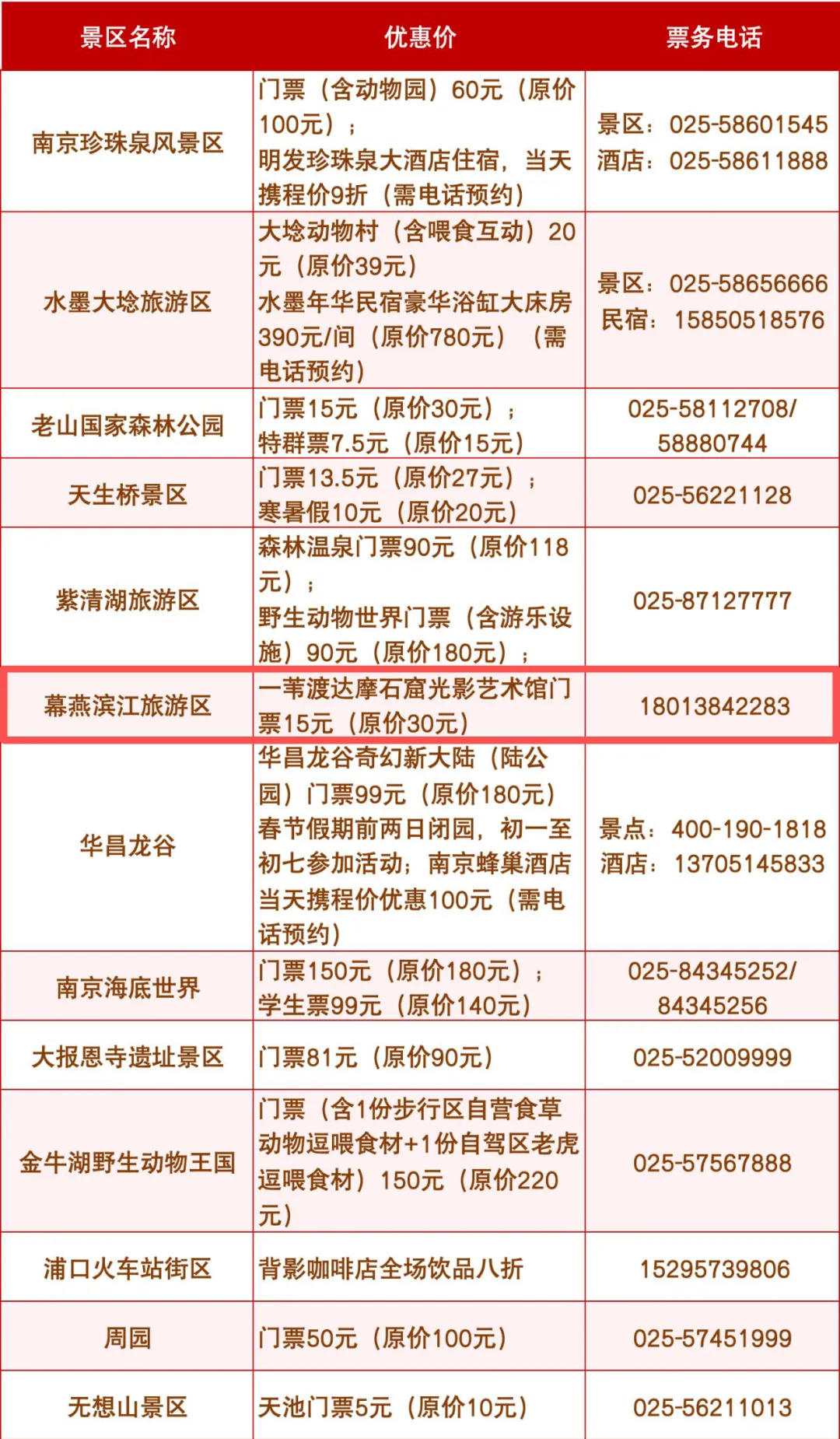 | 景区名称 | 优惠价 | 票务电话 |
|---|---|---|
| 南京珍珠泉风景区 | 门票（含动物园）60元（原价100元）；明发珍珠泉大酒店住宿，当天携程价9折（需电话预约） | 景区：025-58601545 酒店：025-58611888 |
| 水墨大埝旅游区 | 大埝动物村（含喂食互动）20元（原价39元）水墨年华民宿豪华浴缸大床房390元/间（原价780元）（需电话预约） | 景区：025-58656666 民宿：15850518576 |
| 老山国家森林公园 | 门票15元（原价30元）；特群票7.5元（原价15元） | 025-58112708/58880744 |
| 天生桥景区 | 门票13.5元（原价27元）；寒暑假10元（原价20元） | 025-56221128 |
| 紫清湖旅游区 | 森林温泉门票90元（原价118元）；野生动物世界门票（含游乐设施）90元（原价180元）； | 025-87127777 |
| 幕燕滨江旅游区 | 一苇渡达摩石窟光影艺术馆门票15元（原价30元） | 18013842283 |
| 华昌龙谷 | 华昌龙谷奇幻新大陆（陆公园）门票99元（原价180元）春节假期前两日闭园，初一至初七参加活动；南京蜂巢酒店当天携程价优惠100元（需电话预约） | 景点：400-190-1818 酒店：13705145833 |
| 南京海底世界 | 门票150元（原价180元）；学生票99元（原价140元） | 025-84345252/84345256 |
| 大报恩寺遗址景区 | 门票81元（原价90元） | 025-52009999 |
| 金牛湖野生动物王国 | 门票（含1份步行区自营食草动物逗喂食材+1份自驾区老虎逗喂食材）150元（原价220元） | 025-57567888 |
| 浦口火车站街区 | 背影咖啡店全场饮品八折 | 15295739806 |
| 周园 | 门票50元（原价100元） | 025-57451999 |
| 无想山景区 | 天池门票5元（原价10元） | 025-56211013 |